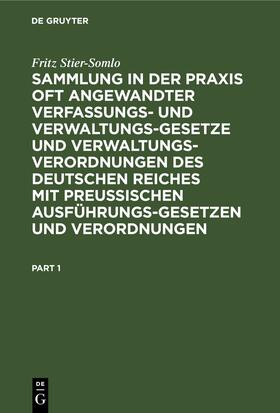 DE GRUYTER

Fritz Stier-Somlo

SAMMLUNG IN DER PRAXIS OFT ANGEWANDTER VERFASSUNGS- UND VERWALTUNGS-GESETZE UND VERWALTUNGS-VERORDNUNGEN DES DEUTSCHEN REICHES MIT PREUSSISCHEN AUSFÜHRUNGS-GESETZEN UND VERORDNUNGEN

PART 1

DE G